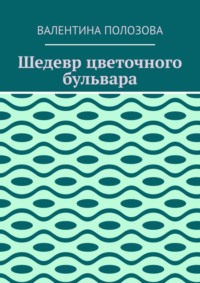 ВАЛЕНТИНА ПОЛОЗОВА

Шедевр цветочного бульвара